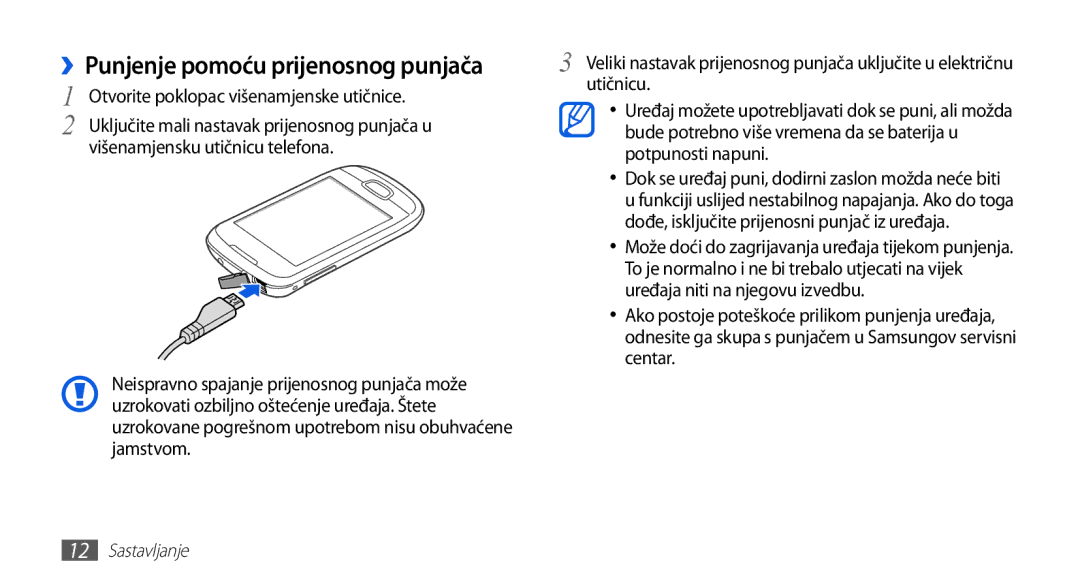 ›› Punjenje pomoću prijenosnog punjača

1 Otvorite poklopac višenamjenske utičnice.

2 Uključite mali nastavak prijenosnog punjača u višenamjensku utičnicu telefona.

Neispravno spajanje prijenosnog punjača može uzrokovati ozbiljno oštećenje uređaja. Štete uzrokovane pogrešnom upotrebom nisu obuhvaćene jamstvom.

3 Veliki nastavak prijenosnog punjača uključite u električnu utičnicu.

• Uređaj možete upotrebljavati dok se puni, ali možda bude potrebno više vremena da se baterija u potpunosti napuni.
• Dok se uređaj puni, dodirni zaslon možda neće biti u funkciji uslijed nestabilnog napajanja. Ako do toga dođe, isključite prijenosni punjač iz uređaja.
• Može doći do zagrijavanja uređaja tijekom punjenja. To je normalno i ne bi trebalo utjecati na vijek uređaja niti na njegovu izvedbu.
• Ako postoje poteškoće prilikom punjenja uređaja, odnesite ga skupa s punjačem u Samsungov servisni centar.

12 Sastavljanje